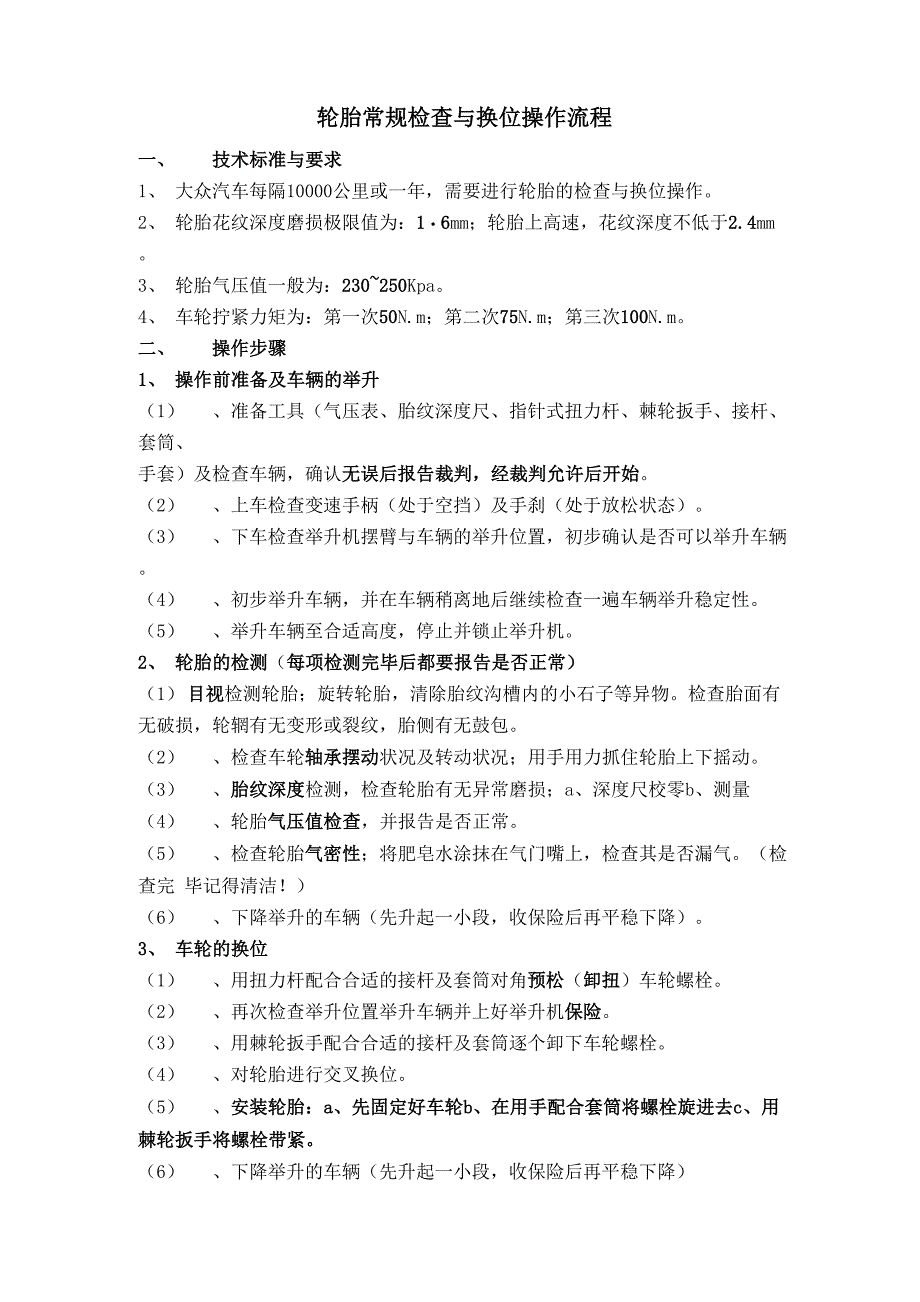 轮胎常规检查与换位操作流程

一、 技术标准与要求

1、 大众汽车每隔10000公里或一年，需要进行轮胎的检查与换位操作。

2、 轮胎花纹深度磨损极限值为：1·6mm；轮胎上高速，花纹深度不低于2.4mm。

3、 轮胎气压值一般为：230~250Kpa。

4、 车轮拧紧力矩为：第一次50N.m；第二次75N.m；第三次100N.m。

二、 操作步骤

1、 操作前准备及车辆的举升

（1） 、准备工具（气压表、胎纹深度尺、指针式扭力杆、棘轮扳手、接杆、套筒、手套）及检查车辆，确认无误后报告裁判，经裁判允许后开始。

（2） 、上车检查变速手柄（处于空挡）及手刹（处于放松状态）。

（3） 、下车检查举升机摆臂与车辆的举升位置，初步确认是否可以举升车辆。

（4） 、初步举升车辆，并在车辆稍离地后继续检查一遍车辆举升稳定性。

（5） 、举升车辆至合适高度，停止并锁止举升机。

2、 轮胎的检测（每项检测完毕后都要报告是否正常）

（1）目视检测轮胎；旋转轮胎，清除胎纹沟槽内的小石子等异物。检查胎面有无破损，轮辋有无变形或裂纹，胎侧有无鼓包。

（2） 、检查车轮轴承摆动状况及转动状况；用手用力抓住轮胎上下摇动。

（3） 、胎纹深度检测，检查轮胎有无异常磨损；a、深度尺校零b、测量

（4） 、轮胎气压值检查，并报告是否正常。

（5） 、检查轮胎气密性；将肥皂水涂抹在气门嘴上，检查其是否漏气。（检查完 毕记得清洁！）

（6） 、下降举升的车辆（先升起一小段，收保险后再平稳下降）。

3、 车轮的换位

（1） 、用扭力杆配合合适的接杆及套筒对角预松（卸扭）车轮螺栓。

（2） 、再次检查举升位置举升车辆并上好举升机保险。

（3） 、用棘轮扳手配合合适的接杆及套筒逐个卸下车轮螺栓。

（4） 、对轮胎进行交叉换位。

（5） 、安装轮胎：a、先固定好车轮b、在用手配合套筒将螺栓旋进去c、用棘轮扳手将螺栓带紧。

（6） 、下降举升的车辆（先升起一小段，收保险后再平稳下降）